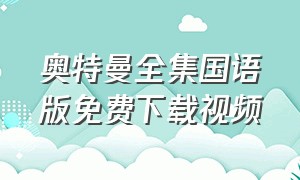 奥特曼全集国语版免费下载视频